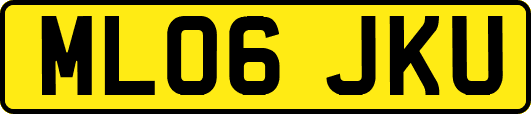 ML06 JKU